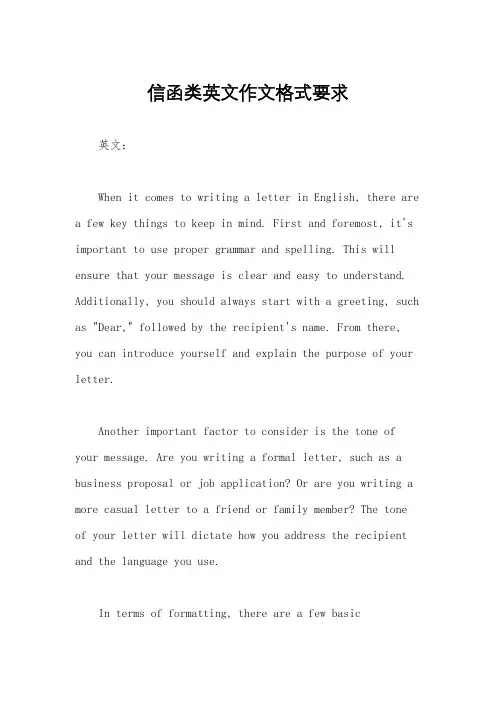 信函类英文作文格式要求

英文：

When it comes to writing a letter in English, there are a few key things to keep in mind. First and foremost, it's important to use proper grammar and spelling. This will ensure that your message is clear and easy to understand. Additionally, you should always start with a greeting, such as "Dear," followed by the recipient's name. From there, you can introduce yourself and explain the purpose of your letter.

Another important factor to consider is the tone of your message. Are you writing a formal letter, such as a business proposal or job application? Or are you writing a more casual letter to a friend or family member? The tone of your letter will dictate how you address the recipient and the language you use.

In terms of formatting, there are a few basic